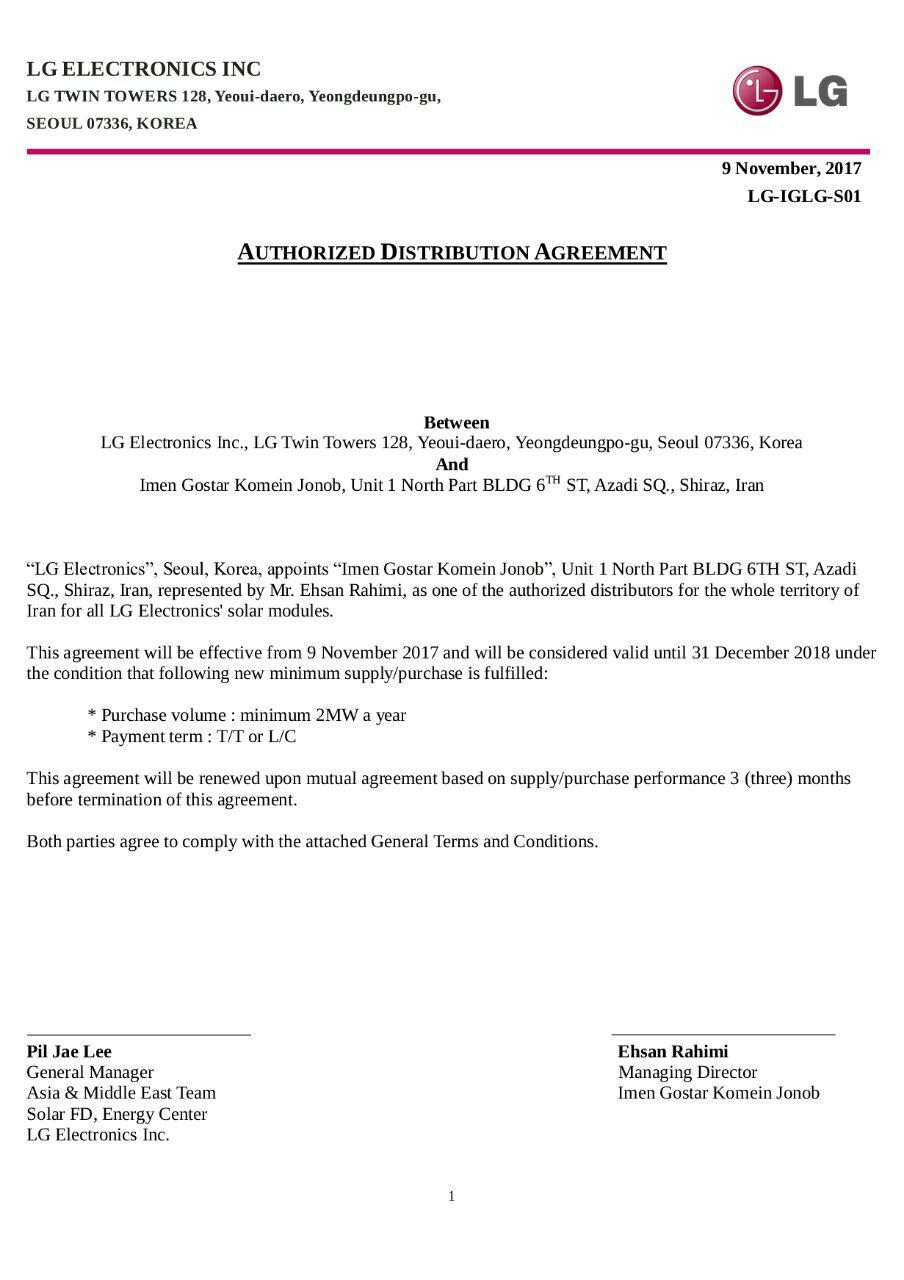 LG ELECTRONICS INC
LG TWIN TOWERS 128, Yeoui-daero, Yeongdeungpo-gu,
SEOUL 07336, KOREA

LG

9 November, 2017
LG-IGLG-S01

AUTHORIZED DISTRIBUTION AGREEMENT

Between
LG Electronics Inc., LG Twin Towers 128, Yeoui-daero, Yeongdeungpo-gu, Seoul 07336, Korea
And
Imen Gostar Komein Jonob, Unit 1 North Part BLDG 6$^{TH}$ ST, Azadi SQ., Shiraz, Iran

“LG Electronics”, Seoul, Korea, appoints “Imen Gostar Komein Jonob”, Unit 1 North Part BLDG 6TH ST, Azadi SQ., Shiraz, Iran, represented by Mr. Ehsan Rahimi, as one of the authorized distributors for the whole territory of Iran for all LG Electronics' solar modules.

This agreement will be effective from 9 November 2017 and will be considered valid until 31 December 2018 under the condition that following new minimum supply/purchase is fulfilled:

* Purchase volume : minimum 2MW a year
* Payment term : T/T or L/C

This agreement will be renewed upon mutual agreement based on supply/purchase performance 3 (three) months before termination of this agreement.

Both parties agree to comply with the attached General Terms and Conditions.

Pil Jae Lee
General Manager
Asia & Middle East Team
Solar FD, Energy Center
LG Electronics Inc.

Ehsan Rahimi
Managing Director
Imen Gostar Komein Jonob

1